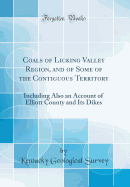 Forgotten Books

Coals of Licking Valley Region, and of Some of the Contiguous Territory

Including Also an Account of Elliott County and Its Dikes

by
Kentucky Geological Survey